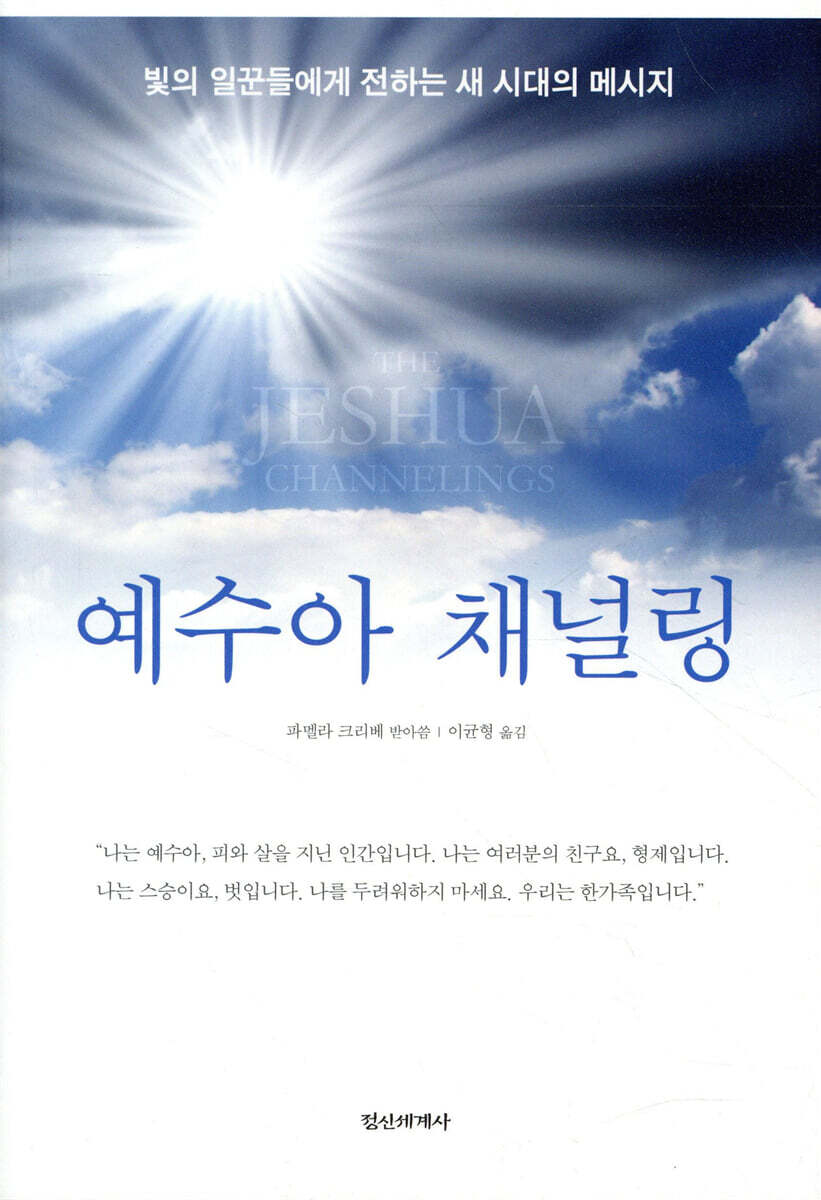 빛의 일꾼들에게 전하는 새 시대의 메시지

THE
JESHUA
CHANNELINGS

예수아 채널링

파멜라 크리베 받아씀 | 이균형 옮김

"나는 예수아, 피와 살을 지닌 인간입니다. 나는 여러분의 친구요, 형제입니다. 나는 스승이요, 벗입니다. 나를 두려워하지 마세요. 우리는 한가족입니다."

정신세계사